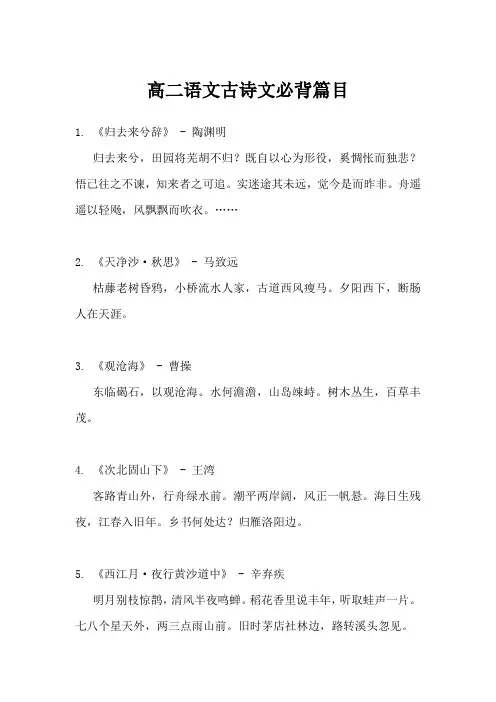 高二语文古诗文必背篇目

1. 《归去来兮辞》 - 陶渊明

归去来兮，田园将芜胡不归？既自以心为形役，奚惆怅而独悲？悟已往之不谏，知来者之可追。实迷途其未远，觉今是而昨非。舟遥遥以轻飏，风飘飘而吹衣。……

2. 《天净沙·秋思》 - 马致远

枯藤老树昏鸦，小桥流水人家，古道西风瘦马。夕阳西下，断肠人在天涯。

3. 《观沧海》 - 曹操

东临碣石，以观沧海。水何澹澹，山岛竦峙。树木丛生，百草丰茂。

4. 《次北固山下》 - 王湾

客路青山外，行舟绿水前。潮平两岸阔，风正一帆悬。海日生残夜，江春入旧年。乡书何处达？归雁洛阳边。

5. 《西江月·夜行黄沙道中》 - 辛弃疾

明月别枝惊鹊，清风半夜鸣蝉。稻花香里说丰年，听取蛙声一片。七八个星天外，两三点雨山前。旧时茅店社林边，路转溪头忽见。